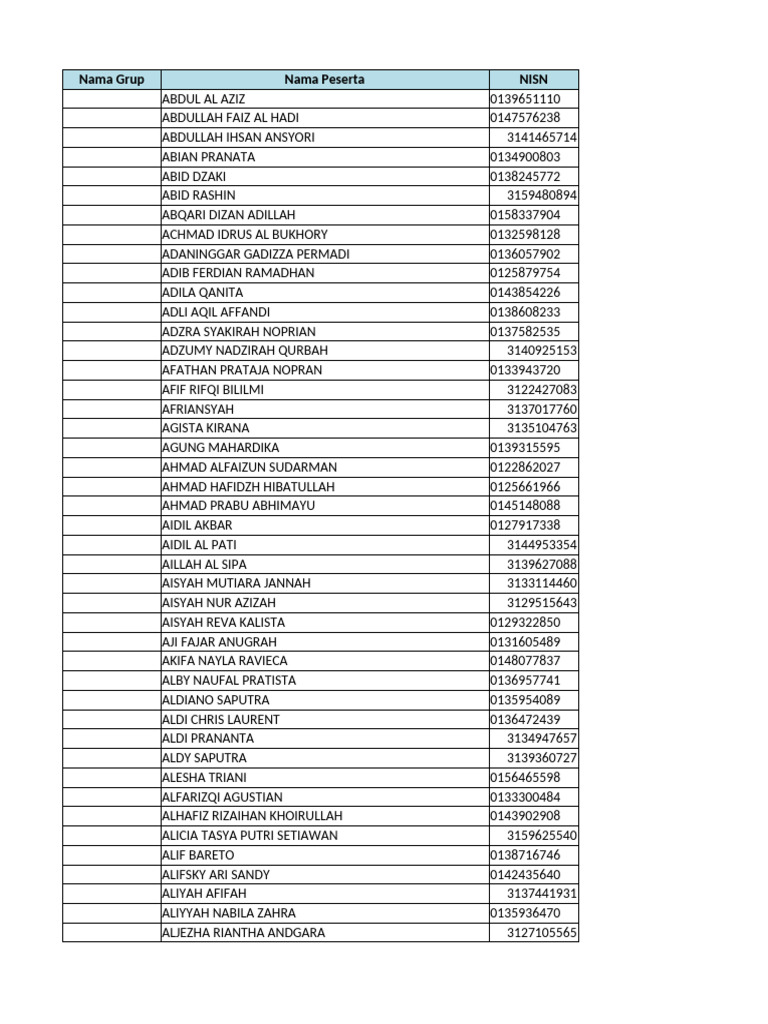 | Nama Grup | Nama Peserta | NISN |
|---|---|---|
| | ABDUL AL AZIZ | 0139651110 |
| | ABDULLAH FAIZ AL HADI | 0147576238 |
| | ABDULLAH IHSAN ANSYORI | 3141465714 |
| | ABIAN PRANATA | 0134900803 |
| | ABID DZAKI | 0138245772 |
| | ABID RASHIN | 3159480894 |
| | ABQARI DIZAN ADILLAH | 0158337904 |
| | ACHMAD IDRUS AL BUKHORY | 0132598128 |
| | ADANINGGAR GADIZZA PERMADI | 0136057902 |
| | ADIB FERDIAN RAMADHAN | 0125879754 |
| | ADILA QANITA | 0143854226 |
| | ADLI AQIL AFFANDI | 0138608233 |
| | ADZRA SYAKIRAH NOPRIAN | 0137582535 |
| | ADZUMY NADZIRAH QURBAH | 3140925153 |
| | AFATHAN PRATAJA NOPRAN | 0133943720 |
| | AFIF RIFQI BILILMI | 3122427083 |
| | AFRIANSYAH | 3137017760 |
| | AGISTA KIRANA | 3135104763 |
| | AGUNG MAHARDIKA | 0139315595 |
| | AHMAD ALFAIZUN SUDARMAN | 0122862027 |
| | AHMAD HAFIDZH HIBATULLAH | 0125661966 |
| | AHMAD PRABU ABHIMAYU | 0145148088 |
| | AIDIL AKBAR | 0127917338 |
| | AIDIL AL PATI | 3144953354 |
| | AILLAH AL SIPA | 3139627088 |
| | AISYAH MUTIARA JANNAH | 3133114460 |
| | AISYAH NUR AZIZAH | 3129515643 |
| | AISYAH REVA KALISTA | 0129322850 |
| | AJI FAJAR ANUGRAH | 0131605489 |
| | AKIFA NAYLA RAVIECA | 0148077837 |
| | ALBY NAUFAL PRATISTA | 0136957741 |
| | ALDIANO SAPUTRA | 0135954089 |
| | ALDI CHRIS LAURENT | 0136472439 |
| | ALDI PRANANTA | 3134947657 |
| | ALDY SAPUTRA | 3139360727 |
| | ALESHA TRIANI | 0156465598 |
| | ALFARIZQI AGUSTIAN | 0133300484 |
| | ALHAFIZ RIZAIHAN KHOIRULLAH | 0143902908 |
| | ALICIA TASYA PUTRI SETIAWAN | 3159625540 |
| | ALIF BARETO | 0138716746 |
| | ALIFSKY ARI SANDY | 0142435640 |
| | ALIYAH AFIFAH | 3137441931 |
| | ALIYYAH NABILA ZAHRA | 0135936470 |
| | ALJEZHA RIANTHA ANDGARA | 3127105565 |